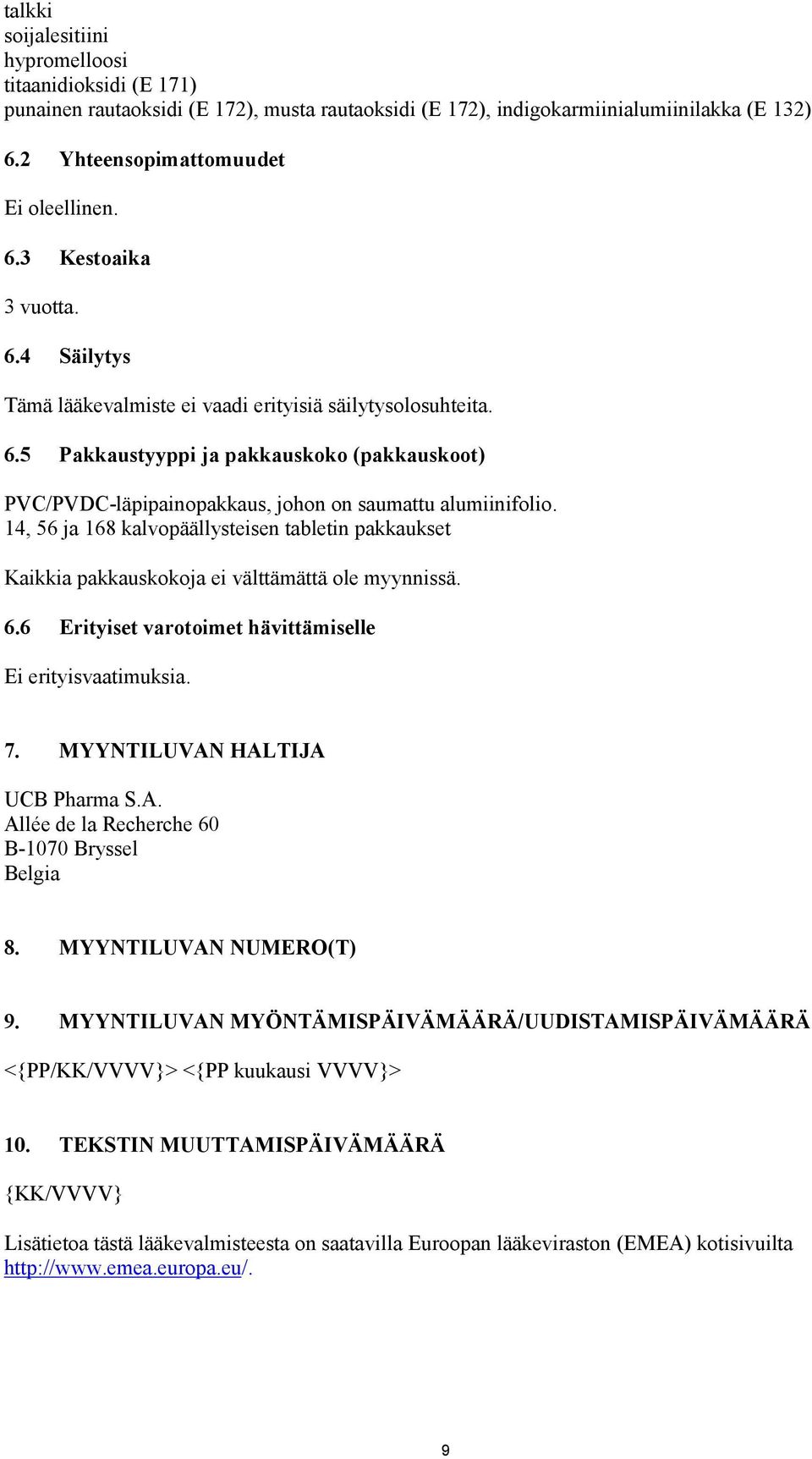 talkki
soijalesitiini
hypromelloosi
titaanidioksidi (E 171)
punainen rautaoksidi (E 172), musta rautaoksidi (E 172), indigokarmiinialumiinilakka (E 132)

6.2 Yhteensopimattomuudet

Ei oleellinen.

6.3 Kestoaika

3 vuotta.

6.4 Säilytys

Tämä lääkevalmiste ei vaadi erityisiä säilytysolosuhteita.

6.5 Pakkaustyyppi ja pakkauskoko (pakkauskoot)

PVC/PVDC-läpipainopakkaus, johon on saumattu alumiinifolio.
14, 56 ja 168 kalvopäällysteisen tabletin pakkaukset

Kaikkia pakkauskokoja ei välttämättä ole myynnissä.

6.6 Erityiset varotoimet hävittämiselle

Ei erityisvaatimuksia.

7. MYYNTILUVAN HALTIJA

UCB Pharma S.A.
Allée de la Recherche 60
B-1070 Bryssel
Belgia

8. MYYNTILUVAN NUMERO(T)

9. MYYNTILUVAN MYÖNTÄMISPÄIVÄMÄÄRÄ/UUDISTAMISPÄIVÄMÄÄRÄ

<{PP/KK/VVVV}> <{PP kuukausi VVVV}>

10. TEKSTIN MUUTTAMISPÄIVÄMÄÄRÄ

{KK/VVVV}

Lisätietoa tästä lääkevalmisteesta on saatavilla Euroopan lääkeviraston (EMEA) kotisivuilta http://www.emea.europa.eu/.

9